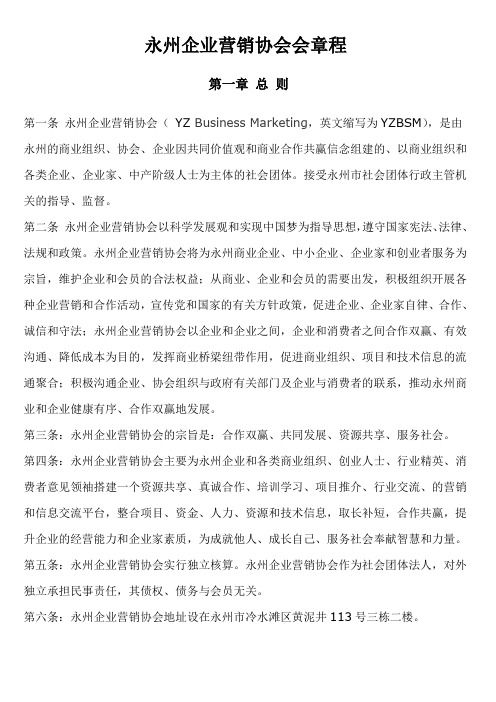 永州企业营销协会会章程

第一章 总 则

第一条 永州企业营销协会（ YZ Business Marketing，英文缩写为 YZBSM），是由永州的商业组织、协会、企业因共同价值观和商业合作共赢信念组建的、以商业组织和各类企业、企业家、中产阶级人士为主体的社会团体。接受永州市社会团体行政主管机关的指导、监督。

第二条 永州企业营销协会以科学发展观和实现中国梦为指导思想，遵守国家宪法、法律、法规和政策。永州企业营销协会将为永州商业企业、中小企业、企业家和创业者服务为宗旨，维护企业和会员的合法权益；从商业、企业和会员的需要出发，积极组织开展各种企业营销和合作活动，宣传党和国家的有关方针政策，促进企业、企业家自律、合作、诚信和守法；永州企业营销协会以企业和企业之间，企业和消费者之间合作双赢、有效沟通、降低成本为目的，发挥商业桥梁纽带作用，促进商业组织、项目和技术信息的流通聚合；积极沟通企业、协会组织与政府有关部门及企业与消费者的联系，推动永州商业和企业健康有序、合作双赢地发展。

第三条：永州企业营销协会的宗旨是：合作双赢、共同发展、资源共享、服务社会。

第四条：永州企业营销协会主要为永州企业和各类商业组织、创业人士、行业精英、消费者意见领袖搭建一个资源共享、真诚合作、培训学习、项目推介、行业交流、的营销和信息交流平台，整合项目、资金、人力、资源和技术信息，取长补短，合作共赢，提升企业的经营能力和企业家素质，为成就他人、成长自己、服务社会奉献智慧和力量。

第五条：永州企业营销协会实行独立核算。永州企业营销协会作为社会团体法人，对外独立承担民事责任，其债权、债务与会员无关。

第六条：永州企业营销协会地址设在永州市冷水滩区黄泥井 113 号三栋二楼。